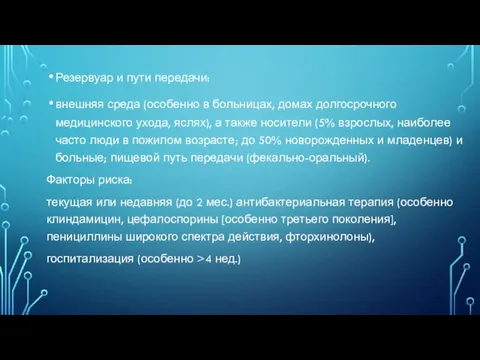 • Резервуар и пути передачи:

• внешняя среда (особенно в больницах, домах долгосрочного медицинского ухода, яслях), а также носители (5% взрослых, наиболее часто люди в пожилом возрасте; до 50% новорожденных и младенцев) и больные; пищевой путь передачи (фекально-оральный).

Факторы риска:

текущая или недавняя (до 2 мес.) антибактериальная терапия (особенно клиндамицин, цефалоспорины [особенно третьего поколения], пенициллины широкого спектра действия, фторхинолоны),

госпитализация (особенно >4 нед.)